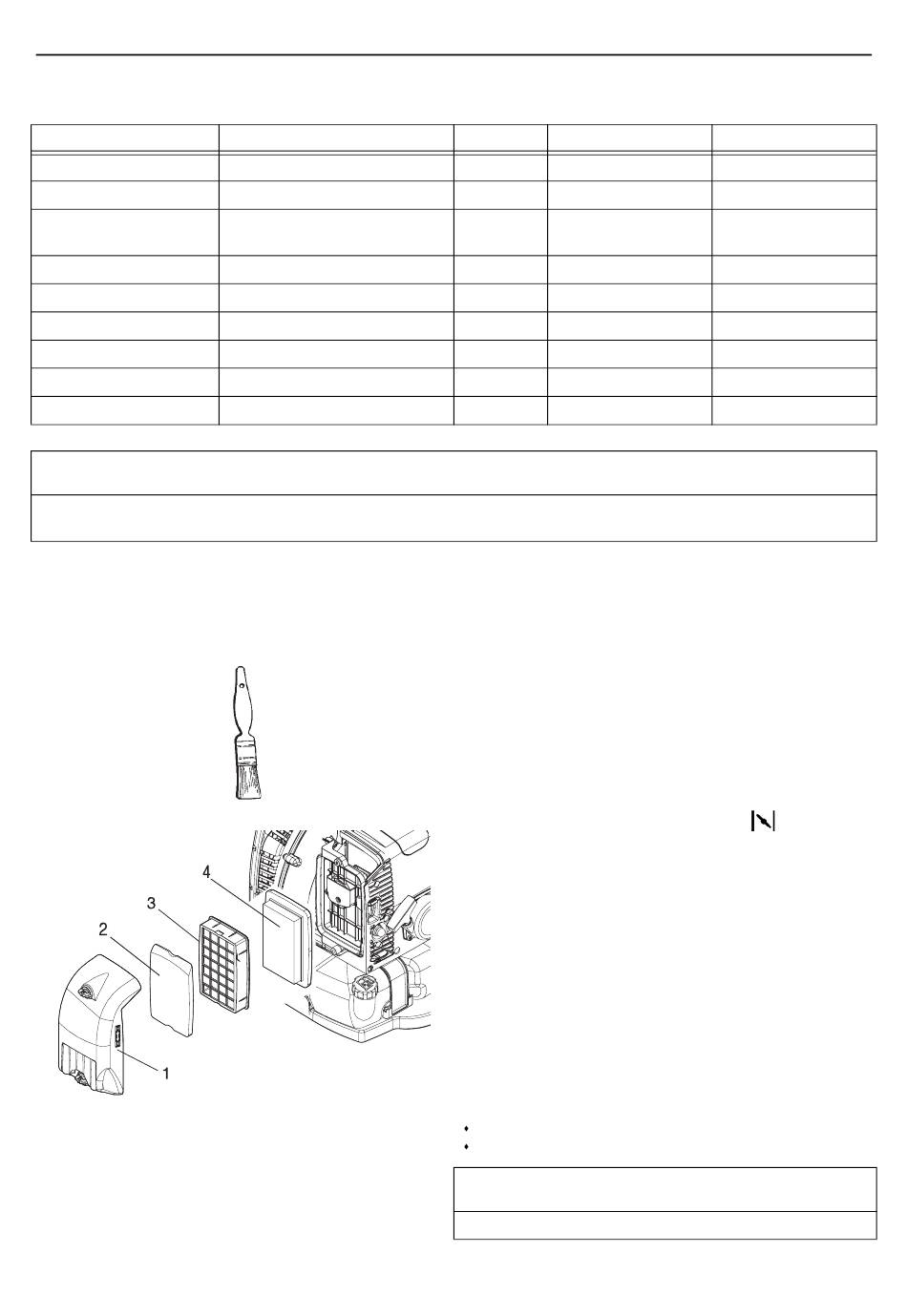 4
3
2
1